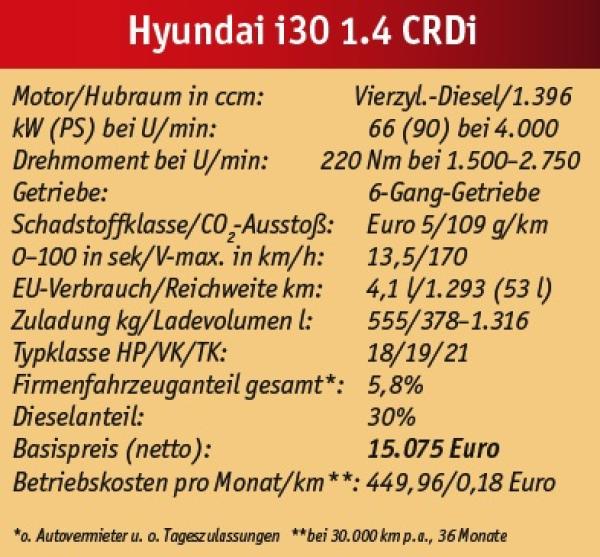 Hyundai i30 1.4 CRDi

Motor/Hubraum in ccm: Vierzyl.-Diesel/1.396
kW (PS) bei U/min: 66 (90) bei 4.000
Drehmoment bei U/min: 220 Nm bei 1.500–2.750
Getriebe: 6-Gang-Getriebe
Schadstoffklasse/$CO_2$-Ausstoß: Euro 5/109 g/km
0–100 in sek/V-max. in km/h: 13,5/170
EU-Verbrauch/Reichweite km: 4,1 l/1.293 (53 l)
Zuladung kg/Ladevolumen l: 555/378–1.316
Typklasse HP/VK/TK: 18/19/21
Firmenfahrzeuganteil gesamt*: 5,8%
Dieselanteil: 30%
Basispreis (netto): 15.075 Euro
Betriebskosten pro Monat/km**: 449,96/0,18 Euro

*o. Autovermieter u. o. Tageszulassungen **bei 30.000 km p.a., 36 Monate